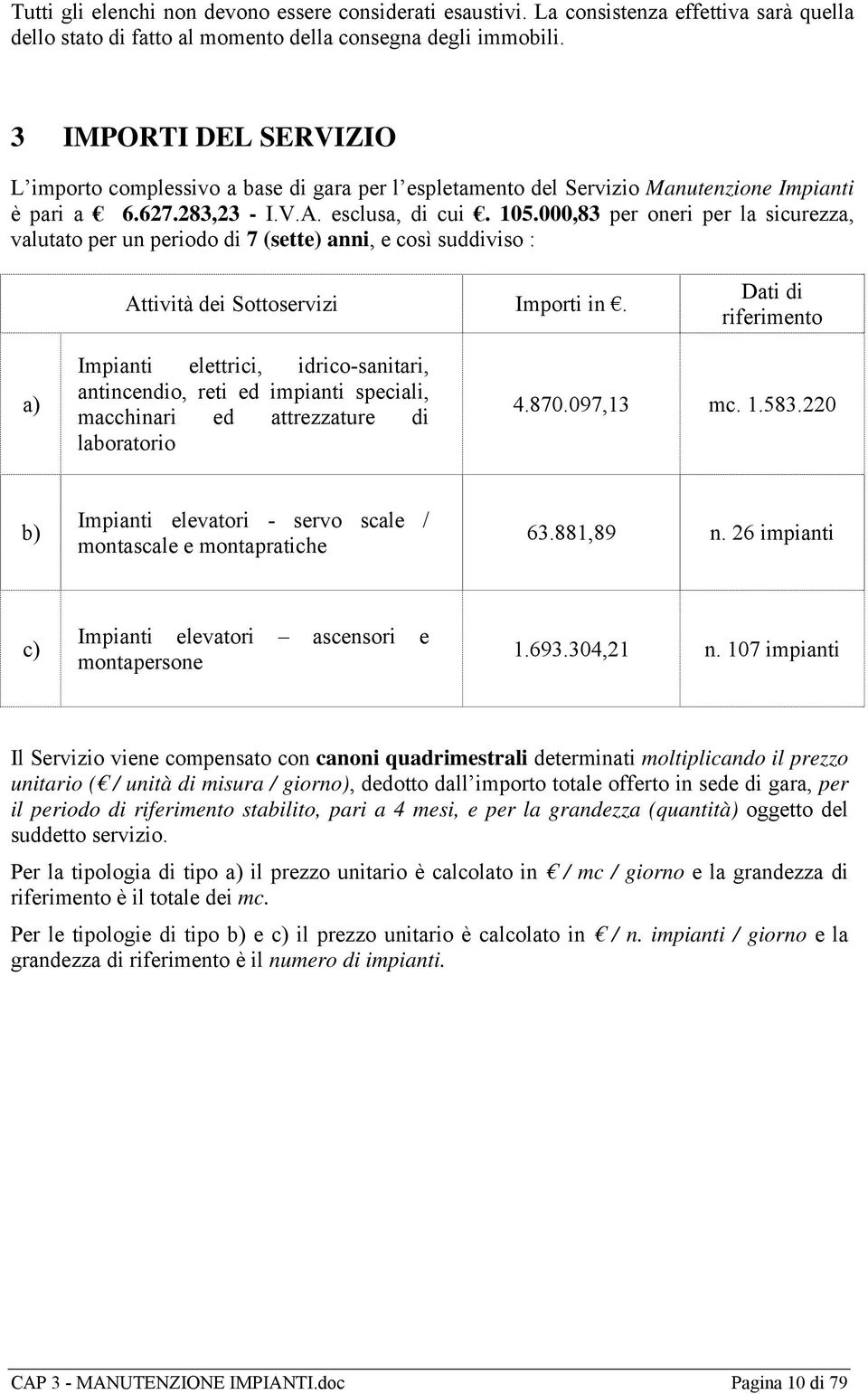 Tutti gli elenchi non devono essere considerati esaustivi. La consistenza effettiva sarà quella dello stato di fatto al momento della consegna degli immobili.

3 IMPORTI DEL SERVIZIO

L'importo complessivo a base di gara per l'espletamento del Servizio Manutenzione Impianti è pari a € 6.627.283,23 - I.V.A. esclusa, di cui €. 105.000,83 per oneri per la sicurezza, valutato per un periodo di 7 (sette) anni, e così suddiviso :

| | Attività dei Sottoservizi | Importi in €. | Dati di riferimento |
|---|---|---|---|
| a) | Impianti elettrici, idrico-sanitari, antincendio, reti ed impianti speciali, macchinari ed attrezzature di laboratorio | 4.870.097,13 | mc. 1.583.220 |
| b) | Impianti elevatori - servo scale / montascale e montapratiche | 63.881,89 | n. 26 impianti |
| c) | Impianti elevatori – ascensori e montapersone | 1.693.304,21 | n. 107 impianti |

Il Servizio viene compensato con canoni quadrimestrali determinati moltiplicando il prezzo unitario (€ / unità di misura / giorno), dedotto dall'importo totale offerto in sede di gara, per il periodo di riferimento stabilito, pari a 4 mesi, e per la grandezza (quantità) oggetto del suddetto servizio.

Per la tipologia di tipo a) il prezzo unitario è calcolato in € / mc / giorno e la grandezza di riferimento è il totale dei mc.

Per le tipologie di tipo b) e c) il prezzo unitario è calcolato in € / n. impianti / giorno e la grandezza di riferimento è il numero di impianti.

CAP 3 - MANUTENZIONE IMPIANTI.doc Pagina 10 di 79